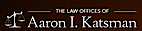 THE LAW OFFICES OF
Aaron I. Katsman